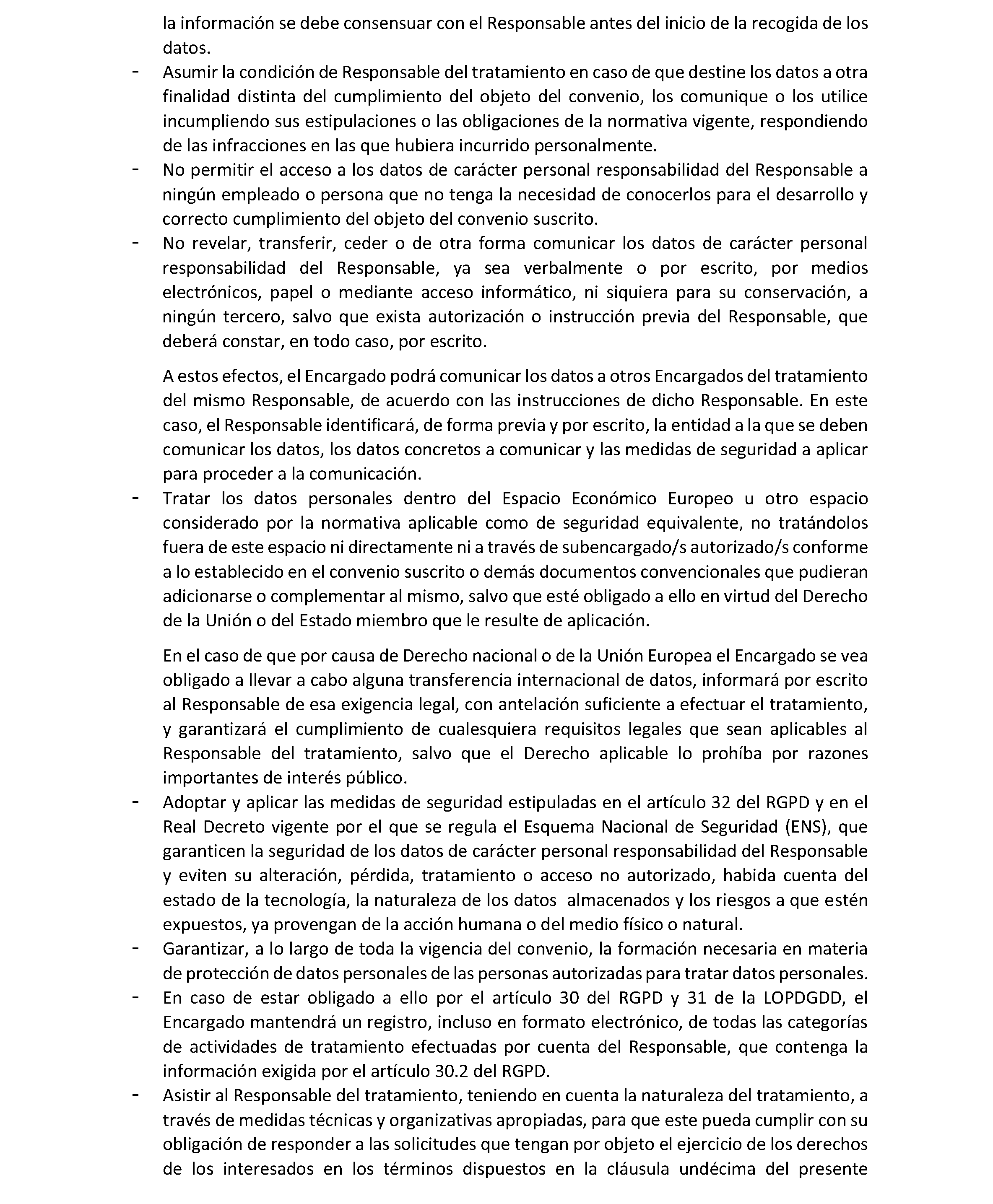 la información se debe consensuar con el Responsable antes del inicio de la recogida de los datos.

- Asumir la condición de Responsable del tratamiento en caso de que destine los datos a otra finalidad distinta del cumplimiento del objeto del convenio, los comunique o los utilice incumpliendo sus estipulaciones o las obligaciones de la normativa vigente, respondiendo de las infracciones en las que hubiera incurrido personalmente.
- No permitir el acceso a los datos de carácter personal responsabilidad del Responsable a ningún empleado o persona que no tenga la necesidad de conocerlos para el desarrollo y correcto cumplimiento del objeto del convenio suscrito.
- No revelar, transferir, ceder o de otra forma comunicar los datos de carácter personal responsabilidad del Responsable, ya sea verbalmente o por escrito, por medios electrónicos, papel o mediante acceso informático, ni siquiera para su conservación, a ningún tercero, salvo que exista autorización o instrucción previa del Responsable, que deberá constar, en todo caso, por escrito.

A estos efectos, el Encargado podrá comunicar los datos a otros Encargados del tratamiento del mismo Responsable, de acuerdo con las instrucciones de dicho Responsable. En este caso, el Responsable identificará, de forma previa y por escrito, la entidad a la que se deben comunicar los datos, los datos concretos a comunicar y las medidas de seguridad a aplicar para proceder a la comunicación.

- Tratar los datos personales dentro del Espacio Económico Europeo u otro espacio considerado por la normativa aplicable como de seguridad equivalente, no tratándolos fuera de este espacio ni directamente ni a través de subencargado/s autorizado/s conforme a lo establecido en el convenio suscrito o demás documentos convencionales que pudieran adicionarse o complementar al mismo, salvo que esté obligado a ello en virtud del Derecho de la Unión o del Estado miembro que le resulte de aplicación.

En el caso de que por causa de Derecho nacional o de la Unión Europea el Encargado se vea obligado a llevar a cabo alguna transferencia internacional de datos, informará por escrito al Responsable de esa exigencia legal, con antelación suficiente a efectuar el tratamiento, y garantizará el cumplimiento de cualesquiera requisitos legales que sean aplicables al Responsable del tratamiento, salvo que el Derecho aplicable lo prohíba por razones importantes de interés público.

- Adoptar y aplicar las medidas de seguridad estipuladas en el artículo 32 del RGPD y en el Real Decreto vigente por el que se regula el Esquema Nacional de Seguridad (ENS), que garanticen la seguridad de los datos de carácter personal responsabilidad del Responsable y eviten su alteración, pérdida, tratamiento o acceso no autorizado, habida cuenta del estado de la tecnología, la naturaleza de los datos almacenados y los riesgos a que estén expuestos, ya provengan de la acción humana o del medio físico o natural.
- Garantizar, a lo largo de toda la vigencia del convenio, la formación necesaria en materia de protección de datos personales de las personas autorizadas para tratar datos personales.
- En caso de estar obligado a ello por el artículo 30 del RGPD y 31 de la LOPDGDD, el Encargado mantendrá un registro, incluso en formato electrónico, de todas las categorías de actividades de tratamiento efectuadas por cuenta del Responsable, que contenga la información exigida por el artículo 30.2 del RGPD.
- Asistir al Responsable del tratamiento, teniendo en cuenta la naturaleza del tratamiento, a través de medidas técnicas y organizativas apropiadas, para que este pueda cumplir con su obligación de responder a las solicitudes que tengan por objeto el ejercicio de los derechos de los interesados en los términos dispuestos en la cláusula undécima del presente